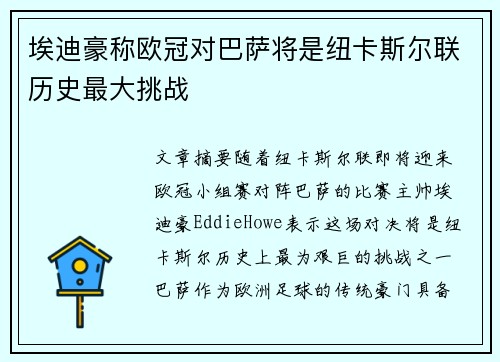 埃迪豪称欧冠对巴萨将是纽卡斯尔联历史最大挑战

文章摘要随着纽卡斯尔联即将迎来欧冠小组赛对阵巴萨的比赛主帅埃迪豪EddieHowe表示这场对决将是纽卡斯尔历史上最为艰巨的挑战之一巴萨作为欧洲足球的传统豪门具备